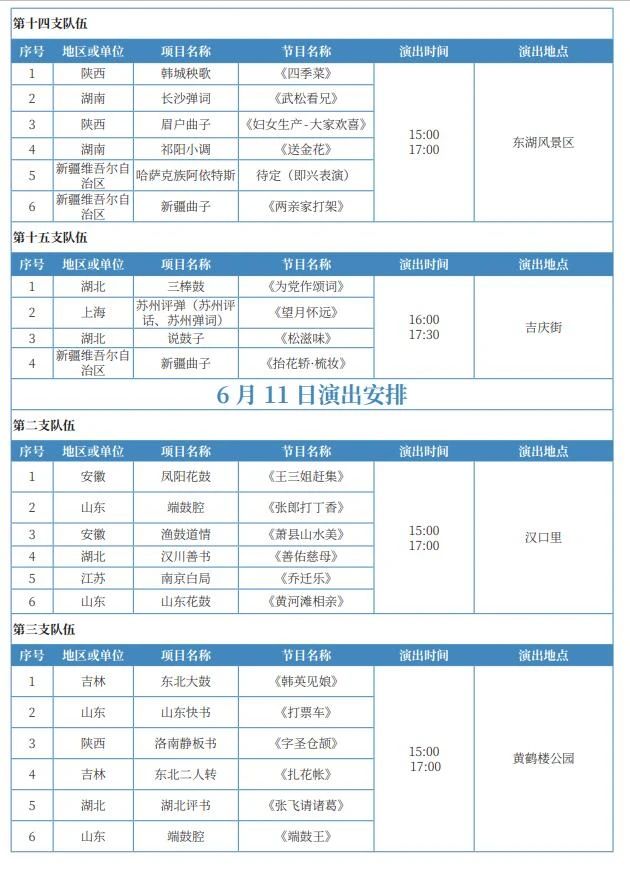 第十四支队伍

| 序号 | 地区或单位 | 项目名称 | 节目名称 | 演出时间 | 演出地点 |
|---|---|---|---|---|---|
| 1 | 陕西 | 韩城秧歌 | 《四季菜》 | 15:00 17:00 | 东湖风景区 |
| 2 | 湖南 | 长沙弹词 | 《武松看兄》 | | |
| 3 | 陕西 | 眉户曲子 | 《妇女生产-大家欢喜》 | | |
| 4 | 湖南 | 祁阳小调 | 《送金花》 | | |
| 5 | 新疆维吾尔自治区 | 哈萨克族阿依特斯 | 待定（即兴表演） | | |
| 6 | 新疆维吾尔自治区 | 新疆曲子 | 《两亲家打架》 | | |

第十五支队伍

| 序号 | 地区或单位 | 项目名称 | 节目名称 | 演出时间 | 演出地点 |
|---|---|---|---|---|---|
| 1 | 湖北 | 三棒鼓 | 《为党作颂词》 | 16:00 17:30 | 吉庆街 |
| 2 | 上海 | 苏州评弹（苏州评话、苏州弹词） | 《望月怀远》 | | |
| 3 | 湖北 | 说鼓子 | 《松滋味》 | | |
| 4 | 新疆维吾尔自治区 | 新疆曲子 | 《抬花轿·梳妆》 | | |

6 月 11 日演出安排

第二支队伍

| 序号 | 地区或单位 | 项目名称 | 节目名称 | 演出时间 | 演出地点 |
|---|---|---|---|---|---|
| 1 | 安徽 | 凤阳花鼓 | 《王三姐赶集》 | 15:00 17:00 | 汉口里 |
| 2 | 山东 | 端鼓腔 | 《张郎打丁香》 | | |
| 3 | 安徽 | 渔鼓道情 | 《萧县山水美》 | | |
| 4 | 湖北 | 汉川善书 | 《善佑慈母》 | | |
| 5 | 江苏 | 南京白局 | 《乔迁乐》 | | |
| 6 | 山东 | 山东花鼓 | 《黄河滩相亲》 | | |

第三支队伍

| 序号 | 地区或单位 | 项目名称 | 节目名称 | 演出时间 | 演出地点 |
|---|---|---|---|---|---|
| 1 | 吉林 | 东北大鼓 | 《韩英见娘》 | 15:00 17:00 | 黄鹤楼公园 |
| 2 | 山东 | 山东快书 | 《打票车》 | | |
| 3 | 陕西 | 洛南静板书 | 《字圣仓颉》 | | |
| 4 | 吉林 | 东北二人转 | 《扎花帐》 | | |
| 5 | 湖北 | 湖北评书 | 《张飞请诸葛》 | | |
| 6 | 山东 | 端鼓腔 | 《端鼓王》 | | |